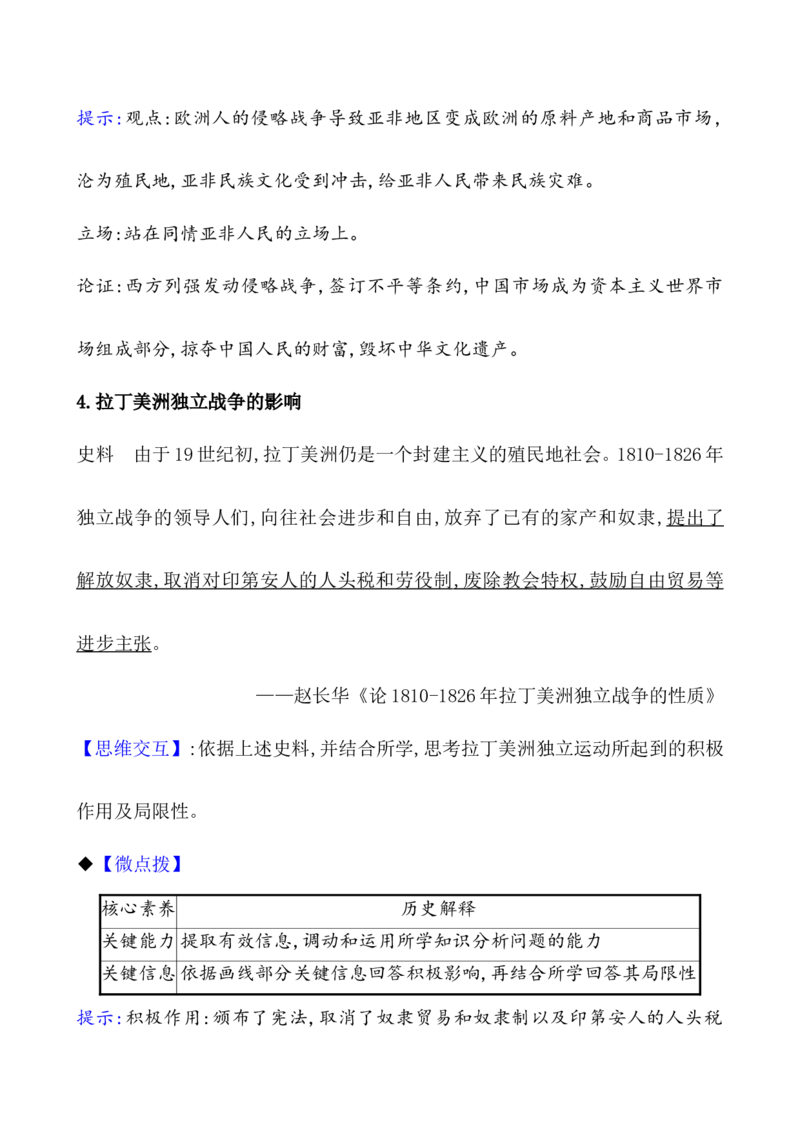 提示:观点:欧洲人的侵略战争导致亚非地区变成欧洲的原料产地和商品市场,沦为殖民地,亚非民族文化受到冲击,给亚非人民带来民族灾难。

立场:站在同情亚非人民的立场上。

论证:西方列强发动侵略战争,签订不平等条约,中国市场成为资本主义世界市场组成部分,掠夺中国人民的财富,毁坏中华文化遗产。

4.拉丁美洲独立战争的影响

史料 由于19世纪初,拉丁美洲仍是一个封建主义的殖民地社会。1810-1826年独立战争的领导人们,向往社会进步和自由,放弃了已有的家产和奴隶,提出了解放奴隶,取消对印第安人的人头税和劳役制,废除教会特权,鼓励自由贸易等进步主张。

——赵长华《论1810-1826年拉丁美洲独立战争的性质》

【思维交互】:依据上述史料,并结合所学,思考拉丁美洲独立运动所起到的积极作用及局限性。

◆【微点拨】

| 核心素养 | 历史解释 |
|---|---|
| 关键能力 | 提取有效信息,调动和运用所学知识分析问题的能力 |
| 关键信息 | 依据画线部分关键信息回答积极影响,再结合所学回答其局限性 |

提示:积极作用:颁布了宪法,取消了奴隶贸易和奴隶制以及印第安人的人头税